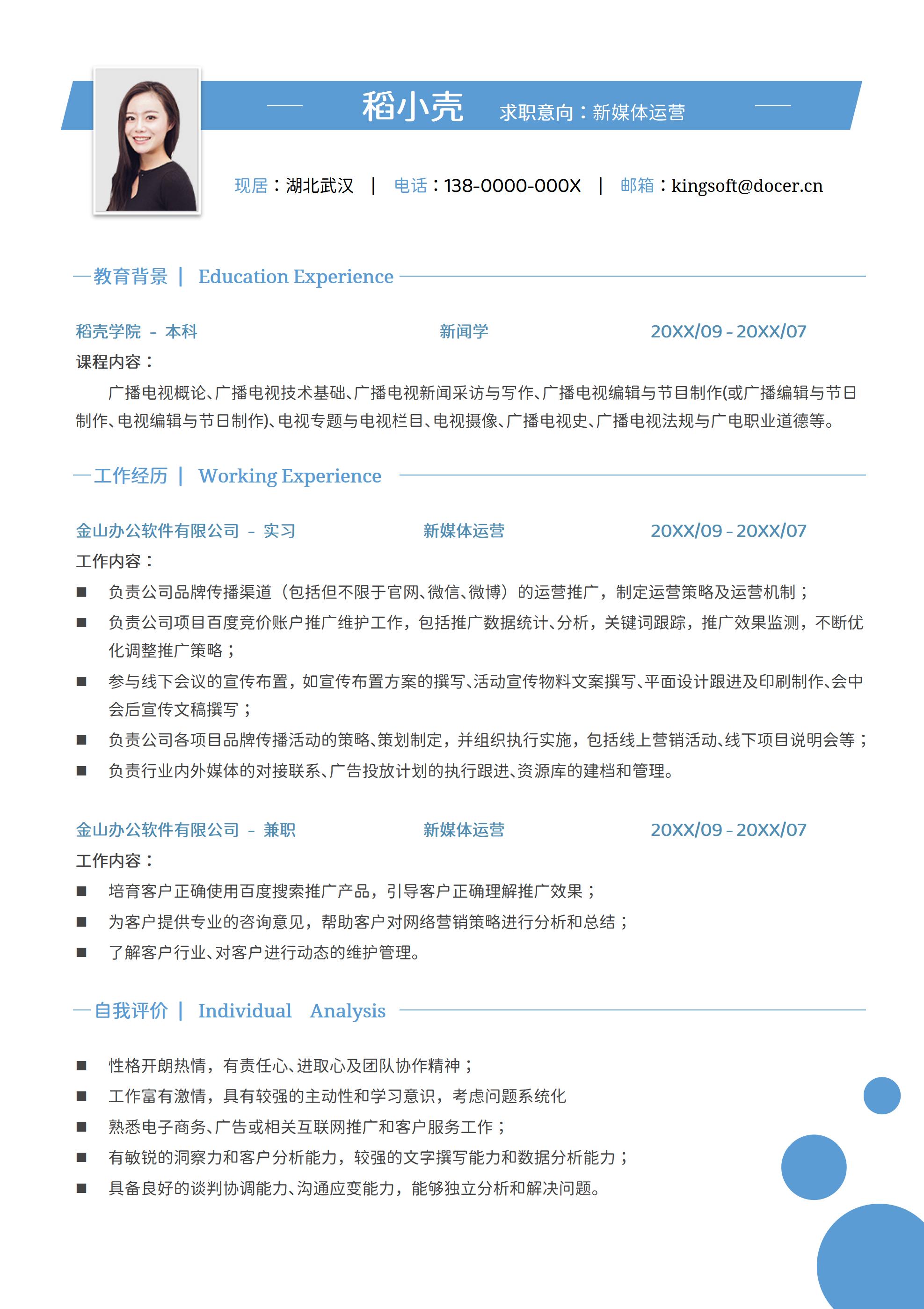 稻小壳 求职意向：新媒体运营

现居：湖北武汉 | 电话：138-0000-000X | 邮箱：kingsoft@docer.cn

教育背景 | Education Experience

稻壳学院 - 本科 新闻学 20XX/09 - 20XX/07

课程内容：

广播电视概论、广播电视技术基础、广播电视新闻采访与写作、广播电视编辑与节目制作(或广播编辑与节日制作、电视编辑与节日制作)、电视专题与电视栏目、电视摄像、广播电视史、广播电视法规与广电职业道德等。

工作经历 | Working Experience

金山办公软件有限公司 - 实习 新媒体运营 20XX/09 - 20XX/07

工作内容：

■ 负责公司品牌传播渠道（包括但不限于官网、微信、微博）的运营推广，制定运营策略及运营机制；

■ 负责公司项目百度竞价账户推广维护工作，包括推广数据统计、分析，关键词跟踪，推广效果监测，不断优化调整推广策略；

■ 参与线下会议的宣传布置，如宣传布置方案的撰写、活动宣传物料文案撰写、平面设计跟进及印刷制作、会中会后宣传文稿撰写；

■ 负责公司各项目品牌传播活动的策略、策划制定，并组织执行实施，包括线上营销活动、线下项目说明会等；

■ 负责行业内外媒体的对接联系、广告投放计划的执行跟进、资源库的建档和管理。

金山办公软件有限公司 - 兼职 新媒体运营 20XX/09 - 20XX/07

工作内容：

■ 培育客户正确使用百度搜索推广产品，引导客户正确理解推广效果；

■ 为客户提供专业的咨询意见，帮助客户对网络营销策略进行分析和总结；

■ 了解客户行业、对客户进行动态的维护管理。

自我评价 | Individual Analysis

■ 性格开朗热情，有责任心、进取心及团队协作精神；

■ 工作富有激情，具有较强的主动性和学习意识，考虑问题系统化

■ 熟悉电子商务、广告或相关互联网推广和客户服务工作；

■ 有敏锐的洞察力和客户分析能力，较强的文字撰写能力和数据分析能力；

■ 具备良好的谈判协调能力、沟通应变能力，能够独立分析和解决问题。